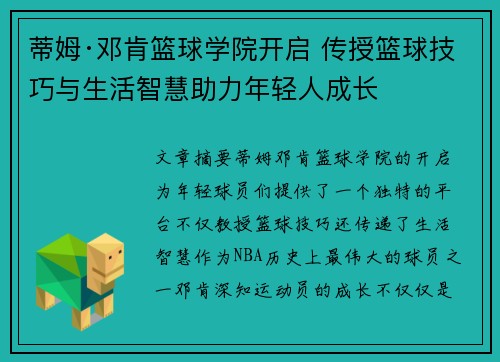 蒂姆·邓肯篮球学院开启 传授篮球技巧与生活智慧助力年轻人成长

文章摘要蒂姆邓肯篮球学院的开启为年轻球员们提供了一个独特的平台不仅教授篮球技巧还传递了生活智慧作为NBA历史上最伟大的球员之一邓肯深知运动员的成长不仅仅是